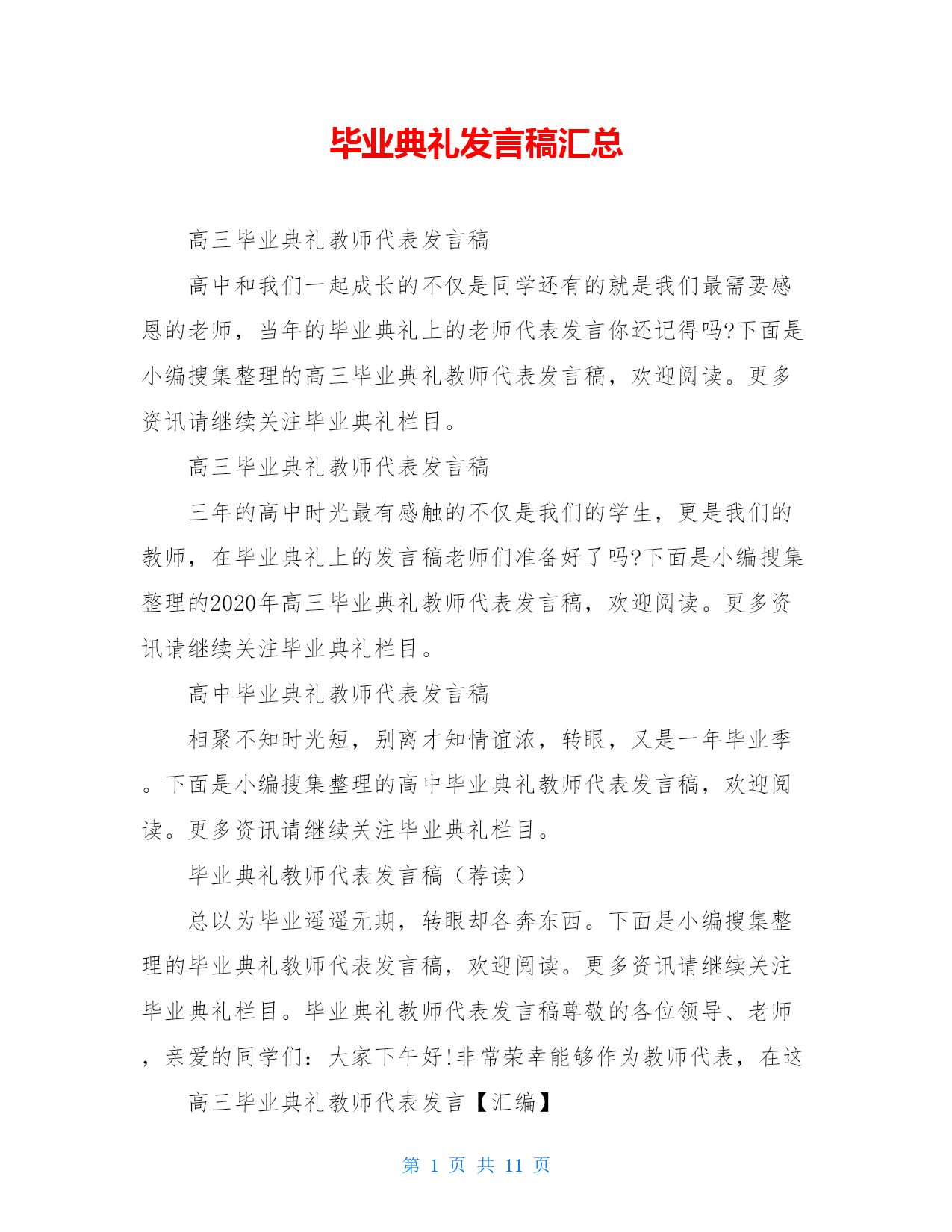 毕业典礼发言稿汇总

高三毕业典礼教师代表发言稿

高中和我们一起成长的不仅是同学还有的就是我们最需要感恩的老师，当年的毕业典礼上的老师代表发言你还记得吗?下面是小编搜集整理的高三毕业典礼教师代表发言稿，欢迎阅读。更多资讯请继续关注毕业典礼栏目。

高三毕业典礼教师代表发言稿

三年的高中时光最有感触的不仅是我们的学生，更是我们的教师，在毕业典礼上的发言稿老师们准备好了吗?下面是小编搜集整理的2020年高三毕业典礼教师代表发言稿，欢迎阅读。更多资讯请继续关注毕业典礼栏目。

高中毕业典礼教师代表发言稿

相聚不知时光短，别离才知情谊浓，转眼，又是一年毕业季。下面是小编搜集整理的高中毕业典礼教师代表发言稿，欢迎阅读。更多资讯请继续关注毕业典礼栏目。

毕业典礼教师代表发言稿（荐读）

总以为毕业遥遥无期，转眼却各奔东西。下面是小编搜集整理的毕业典礼教师代表发言稿，欢迎阅读。更多资讯请继续关注毕业典礼栏目。毕业典礼教师代表发言稿尊敬的各位领导、老师，亲爱的同学们：大家下午好!非常荣幸能够作为教师代表，在这

高三毕业典礼教师代表发言【汇编】

第 1 页 共 11 页